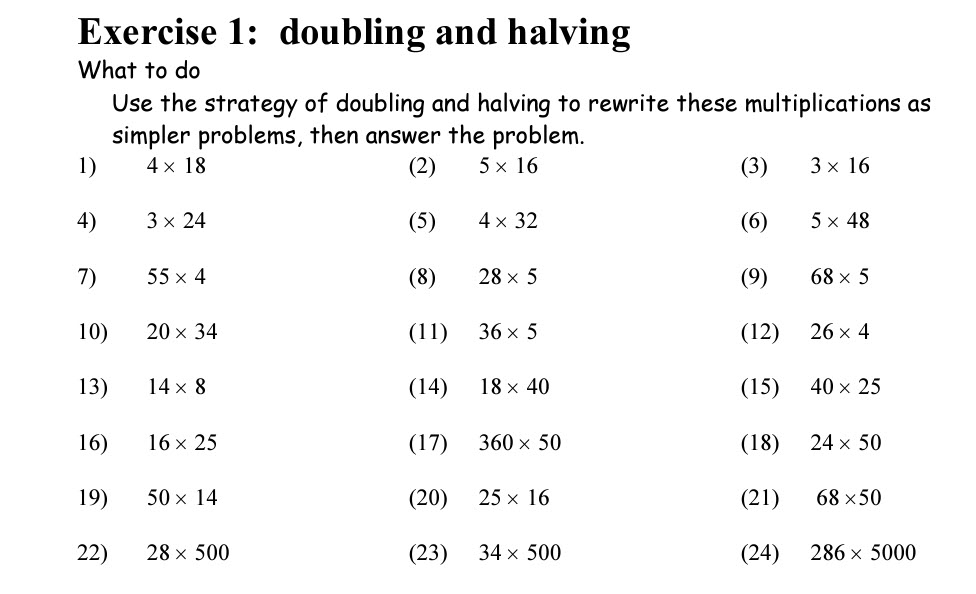 Exercise 1: doubling and halving

What to do

Use the strategy of doubling and halving to rewrite these multiplications as simpler problems, then answer the problem.

1) $4 \times 18$ (2) $5 \times 16$ (3) $3 \times 16$

4) $3 \times 24$ (5) $4 \times 32$ (6) $5 \times 48$

7) $55 \times 4$ (8) $28 \times 5$ (9) $68 \times 5$

10) $20 \times 34$ (11) $36 \times 5$ (12) $26 \times 4$

13) $14 \times 8$ (14) $18 \times 40$ (15) $40 \times 25$

16) $16 \times 25$ (17) $360 \times 50$ (18) $24 \times 50$

19) $50 \times 14$ (20) $25 \times 16$ (21) $68 \times 50$

22) $28 \times 500$ (23) $34 \times 500$ (24) $286 \times 5000$